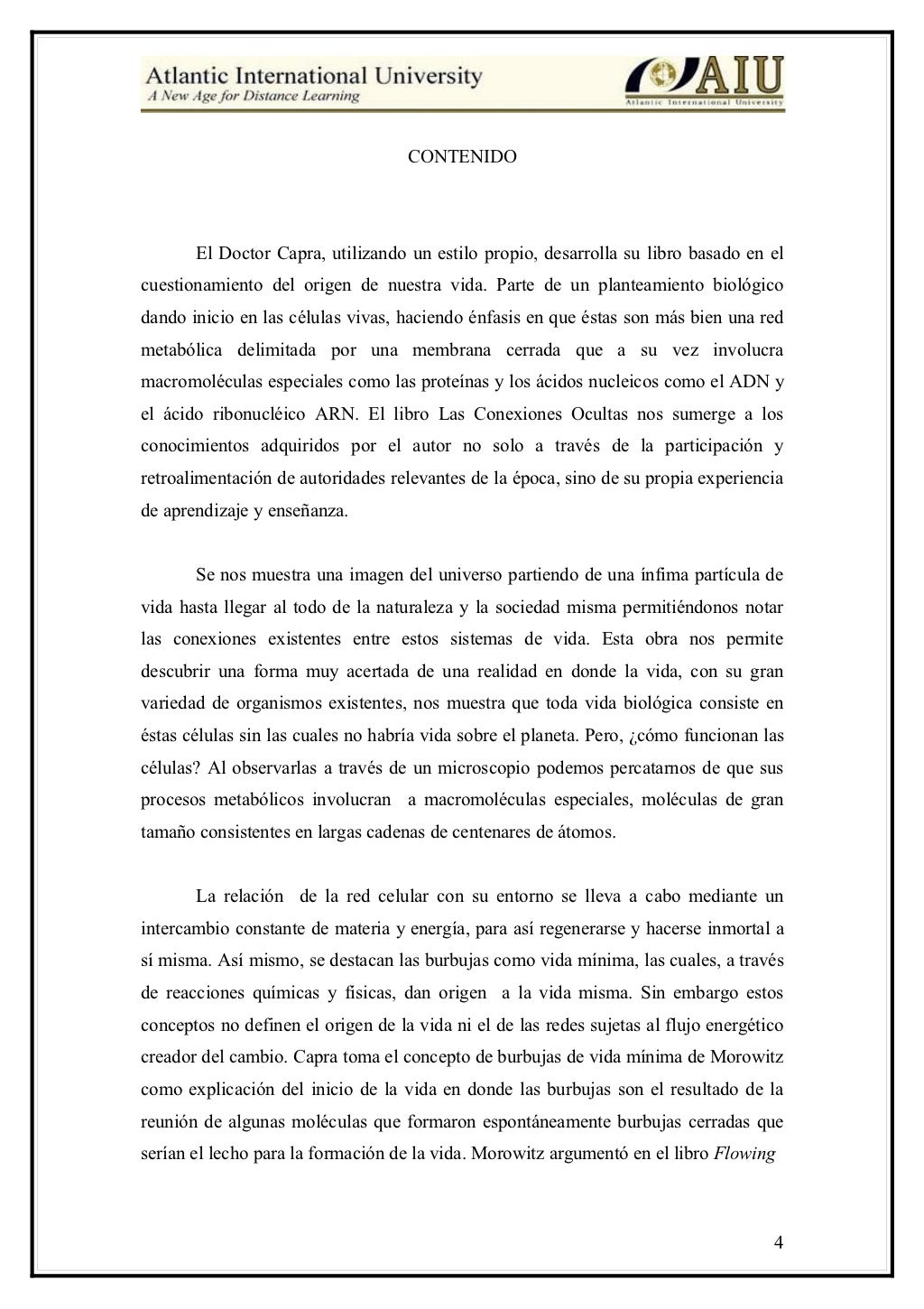 Atlantic International University
A New Age for Distance Learning

AIU
Atlantic International University

CONTENIDO

El Doctor Capra, utilizando un estilo propio, desarrolla su libro basado en el cuestionamiento del origen de nuestra vida. Parte de un planteamiento biológico dando inicio en las células vivas, haciendo énfasis en que éstas son más bien una red metabólica delimitada por una membrana cerrada que a su vez involucra macromoléculas especiales como las proteínas y los ácidos nucleicos como el ADN y el ácido ribonucléico ARN. El libro Las Conexiones Ocultas nos sumerge a los conocimientos adquiridos por el autor no solo a través de la participación y retroalimentación de autoridades relevantes de la época, sino de su propia experiencia de aprendizaje y enseñanza.

Se nos muestra una imagen del universo partiendo de una ínfima partícula de vida hasta llegar al todo de la naturaleza y la sociedad misma permitiéndonos notar las conexiones existentes entre estos sistemas de vida. Esta obra nos permite descubrir una forma muy acertada de una realidad en donde la vida, con su gran variedad de organismos existentes, nos muestra que toda vida biológica consiste en éstas células sin las cuales no habría vida sobre el planeta. Pero, ¿cómo funcionan las células? Al observarlas a través de un microscopio podemos percatarnos de que sus procesos metabólicos involucran a macromoléculas especiales, moléculas de gran tamaño consistentes en largas cadenas de centenares de átomos.

La relación de la red celular con su entorno se lleva a cabo mediante un intercambio constante de materia y energía, para así regenerarse y hacerse inmortal a sí misma. Así mismo, se destacan las burbujas como vida mínima, las cuales, a través de reacciones químicas y físicas, dan origen a la vida misma. Sin embargo estos conceptos no definen el origen de la vida ni el de las redes sujetas al flujo energético creador del cambio. Capra toma el concepto de burbujas de vida mínima de Morowitz como explicación del inicio de la vida en donde las burbujas son el resultado de la reunión de algunas moléculas que formaron espontáneamente burbujas cerradas que serían el lecho para la formación de la vida. Morowitz argumentó en el libro Flowing

4